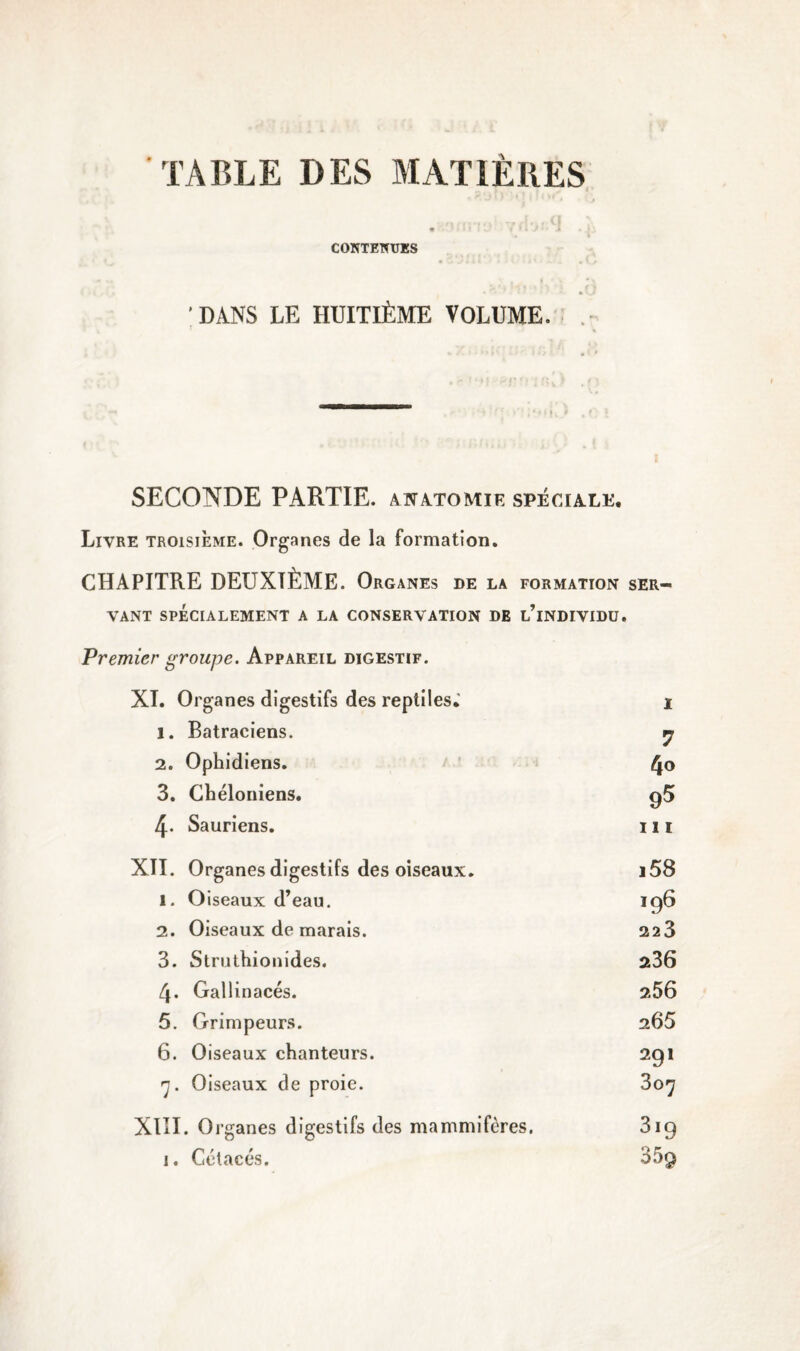 TABLE DES MATIÈRES

CONTENUES

DANS LE HUITIÈME VOLUME.

SECONDE PARTIE. ANATOMIE SPÉCIALE.

Livre troisième. Organes de la formation.

CHAPITRE DEUXIÈME. Organes de la formation servant spécialement a la conservation de l'individu.

Premier groupe. Appareil digestif.

| | |
|---|---|
| XI. Organes digestifs des reptiles. | 1 |
| 1. Batraciens. | 7 |
| 2. Ophidiens. | 40 |
| 3. Chéloniens. | 95 |
| 4. Sauriens. | 111 |
| XII. Organes digestifs des oiseaux. | 158 |
| 1. Oiseaux d'eau. | 196 |
| 2. Oiseaux de marais. | 223 |
| 3. Struthionides. | 236 |
| 4. Gallinacés. | 256 |
| 5. Grimpeurs. | 265 |
| 6. Oiseaux chanteurs. | 291 |
| 7. Oiseaux de proie. | 307 |
| XIII. Organes digestifs des mammifères. | 319 |
| 1. Cétacés. | 359 |